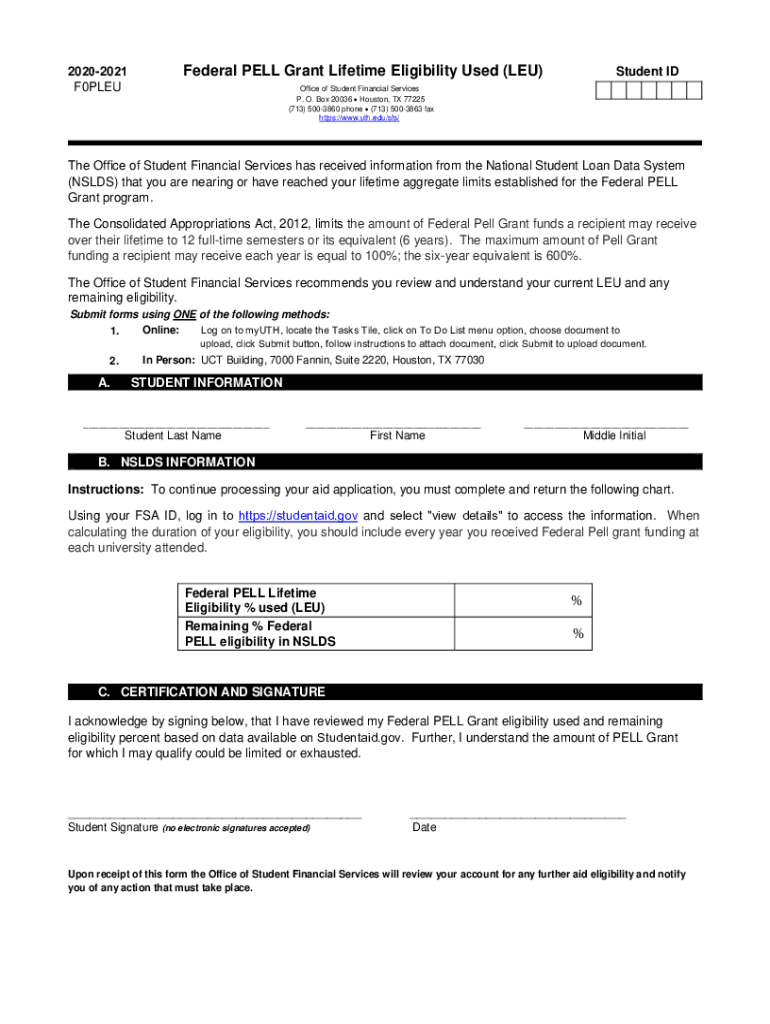 2020-2021
F0PLEU

Federal PELL Grant Lifetime Eligibility Used (LEU)

Office of Student Financial Services
P. O. Box 20036 • Houston, TX 77225
(713) 500-3860 phone • (713) 500-3863 fax
https://www.uth.edu/sfs/

Student ID

The Office of Student Financial Services has received information from the National Student Loan Data System (NSLDS) that you are nearing or have reached your lifetime aggregate limits established for the Federal PELL Grant program.

The Consolidated Appropriations Act, 2012, limits the amount of Federal Pell Grant funds a recipient may receive over their lifetime to 12 full-time semesters or its equivalent (6 years). The maximum amount of Pell Grant funding a recipient may receive each year is equal to 100%; the six-year equivalent is 600%.

The Office of Student Financial Services recommends you review and understand your current LEU and any remaining eligibility.

Submit forms using ONE of the following methods:

1. Online: Log on to myUTH, locate the Tasks Tile, click on To Do List menu option, choose document to upload, click Submit button, follow instructions to attach document, click Submit to upload document.

2. In Person: UCT Building, 7000 Fannin, Suite 2220, Houston, TX 77030

A. STUDENT INFORMATION

Student Last Name First Name Middle Initial

B. NSLDS INFORMATION

Instructions: To continue processing your aid application, you must complete and return the following chart.

Using your FSA ID, log in to https://studentaid.gov and select "view details" to access the information. When calculating the duration of your eligibility, you should include every year you received Federal Pell grant funding at each university attended.

| Federal PELL Lifetime Eligibility % used (LEU) | % |
|---|---|
| Remaining % Federal PELL eligibility in NSLDS | % |

C. CERTIFICATION AND SIGNATURE

I acknowledge by signing below, that I have reviewed my Federal PELL Grant eligibility used and remaining eligibility percent based on data available on Studentaid.gov. Further, I understand the amount of PELL Grant for which I may qualify could be limited or exhausted.

Student Signature (no electronic signatures accepted) Date

Upon receipt of this form the Office of Student Financial Services will review your account for any further aid eligibility and notify you of any action that must take place.